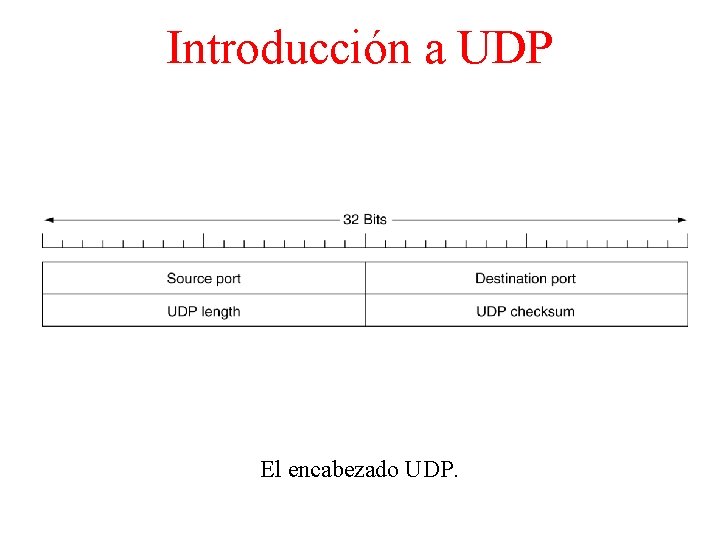 Introducción a UDP

32 Bits

| Source port | Destination port |
|---|---|
| UDP length | UDP checksum |

El encabezado UDP.